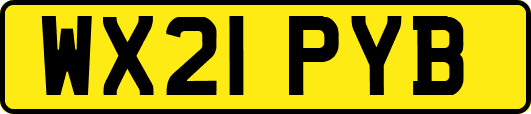 WX21 PYB